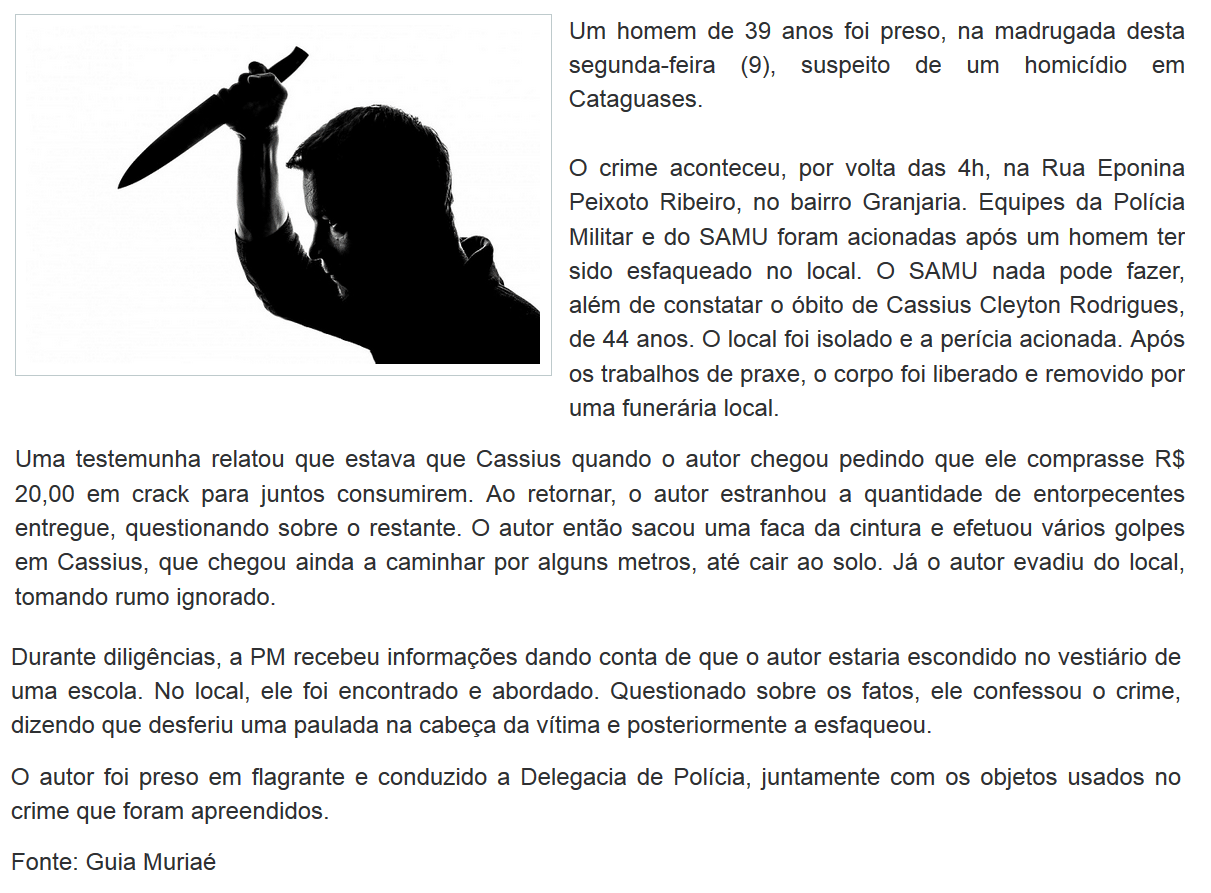 Um homem de 39 anos foi preso, na madrugada desta segunda-feira (9), suspeito de um homicídio em Cataguases.

O crime aconteceu, por volta das 4h, na Rua Eponina Peixoto Ribeiro, no bairro Granjaria. Equipes da Polícia Militar e do SAMU foram acionadas após um homem ter sido esfaqueado no local. O SAMU nada pode fazer, além de constatar o óbito de Cassius Cleyton Rodrigues, de 44 anos. O local foi isolado e a perícia acionada. Após os trabalhos de praxe, o corpo foi liberado e removido por uma funerária local.

Uma testemunha relatou que estava que Cassius quando o autor chegou pedindo que ele comprasse R$ 20,00 em crack para juntos consumirem. Ao retornar, o autor estranhou a quantidade de entorpecentes entregue, questionando sobre o restante. O autor então sacou uma faca da cintura e efetuou vários golpes em Cassius, que chegou ainda a caminhar por alguns metros, até cair ao solo. Já o autor evadiu do local, tomando rumo ignorado.

Durante diligências, a PM recebeu informações dando conta de que o autor estaria escondido no vestiário de uma escola. No local, ele foi encontrado e abordado. Questionado sobre os fatos, ele confessou o crime, dizendo que desferiu uma paulada na cabeça da vítima e posteriormente a esfaqueou.

O autor foi preso em flagrante e conduzido a Delegacia de Polícia, juntamente com os objetos usados no crime que foram apreendidos.

Fonte: Guia Muriaé